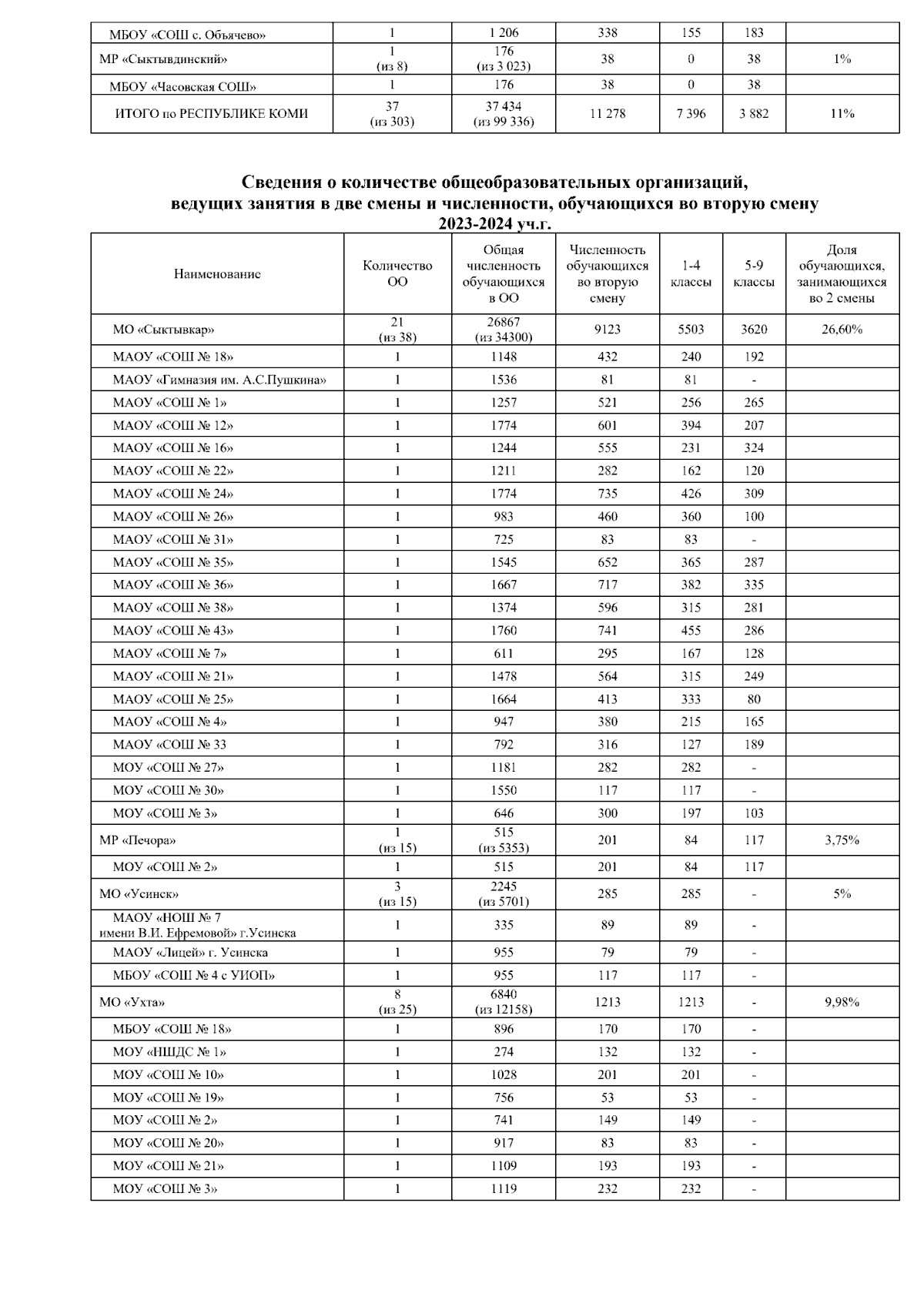 | МБОУ «СОШ с. Объячево» | 1 | 1 206 | 338 | 155 | 183 | |
|---|---|---|---|---|---|---|
| МР «Сыктывдинский» | 1 (из 8) | 176 (из 3 023) | 38 | 0 | 38 | 1% |
| МБОУ «Часовская СОШ» | 1 | 176 | 38 | 0 | 38 | |
| ИТОГО по РЕСПУБЛИКЕ КОМИ | 37 (из 303) | 37 434 (из 99 336) | 11 278 | 7 396 | 3 882 | 11% |

Сведения о количестве общеобразовательных организаций, ведущих занятия в две смены и численности, обучающихся во вторую смену 2023-2024 уч.г.

| Наименование | Количество ОО | Общая численность обучающихся в ОО | Численность обучающихся во вторую смену | 1-4 классы | 5-9 классы | Доля обучающихся, занимающихся во 2 смены |
|---|---|---|---|---|---|---|
| МО «Сыктывкар» | 21 (из 38) | 26867 (из 34300) | 9123 | 5503 | 3620 | 26,60% |
| МАОУ «СОШ № 18» | 1 | 1148 | 432 | 240 | 192 | |
| МАОУ «Гимназия им. А.С.Пушкина» | 1 | 1536 | 81 | 81 | - | |
| МАОУ «СОШ № 1» | 1 | 1257 | 521 | 256 | 265 | |
| МАОУ «СОШ № 12» | 1 | 1774 | 601 | 394 | 207 | |
| МАОУ «СОШ № 16» | 1 | 1244 | 555 | 231 | 324 | |
| МАОУ «СОШ № 22» | 1 | 1211 | 282 | 162 | 120 | |
| МАОУ «СОШ № 24» | 1 | 1774 | 735 | 426 | 309 | |
| МАОУ «СОШ № 26» | 1 | 983 | 460 | 360 | 100 | |
| МАОУ «СОШ № 31» | 1 | 725 | 83 | 83 | - | |
| МАОУ «СОШ № 35» | 1 | 1545 | 652 | 365 | 287 | |
| МАОУ «СОШ № 36» | 1 | 1667 | 717 | 382 | 335 | |
| МАОУ «СОШ № 38» | 1 | 1374 | 596 | 315 | 281 | |
| МАОУ «СОШ № 43» | 1 | 1760 | 741 | 455 | 286 | |
| МАОУ «СОШ № 7» | 1 | 611 | 295 | 167 | 128 | |
| МАОУ «СОШ № 21» | 1 | 1478 | 564 | 315 | 249 | |
| МАОУ «СОШ № 25» | 1 | 1664 | 413 | 333 | 80 | |
| МАОУ «СОШ № 4» | 1 | 947 | 380 | 215 | 165 | |
| МАОУ «СОШ № 33 | 1 | 792 | 316 | 127 | 189 | |
| МОУ «СОШ № 27» | 1 | 1181 | 282 | 282 | - | |
| МОУ «СОШ № 30» | 1 | 1550 | 117 | 117 | - | |
| МОУ «СОШ № 3» | 1 | 646 | 300 | 197 | 103 | |
| МР «Печора» | 1 (из 15) | 515 (из 5353) | 201 | 84 | 117 | 3,75% |
| МОУ «СОШ № 2» | 1 | 515 | 201 | 84 | 117 | |
| МО «Усинск» | 3 (из 15) | 2245 (из 5701) | 285 | 285 | - | 5% |
| МАОУ «НОШ № 7 имени В.И. Ефремовой» г.Усинска | 1 | 335 | 89 | 89 | - | |
| МАОУ «Лицей» г. Усинска | 1 | 955 | 79 | 79 | - | |
| МБОУ «СОШ № 4 с УИОП» | 1 | 955 | 117 | 117 | - | |
| МО «Ухта» | 8 (из 25) | 6840 (из 12158) | 1213 | 1213 | - | 9,98% |
| МБОУ «СОШ № 18» | 1 | 896 | 170 | 170 | - | |
| МОУ «НШДС № 1» | 1 | 274 | 132 | 132 | - | |
| МОУ «СОШ № 10» | 1 | 1028 | 201 | 201 | - | |
| МОУ «СОШ № 19» | 1 | 756 | 53 | 53 | - | |
| МОУ «СОШ № 2» | 1 | 741 | 149 | 149 | - | |
| МОУ «СОШ № 20» | 1 | 917 | 83 | 83 | - | |
| МОУ «СОШ № 21» | 1 | 1109 | 193 | 193 | - | |
| МОУ «СОШ № 3» | 1 | 1119 | 232 | 232 | - | |